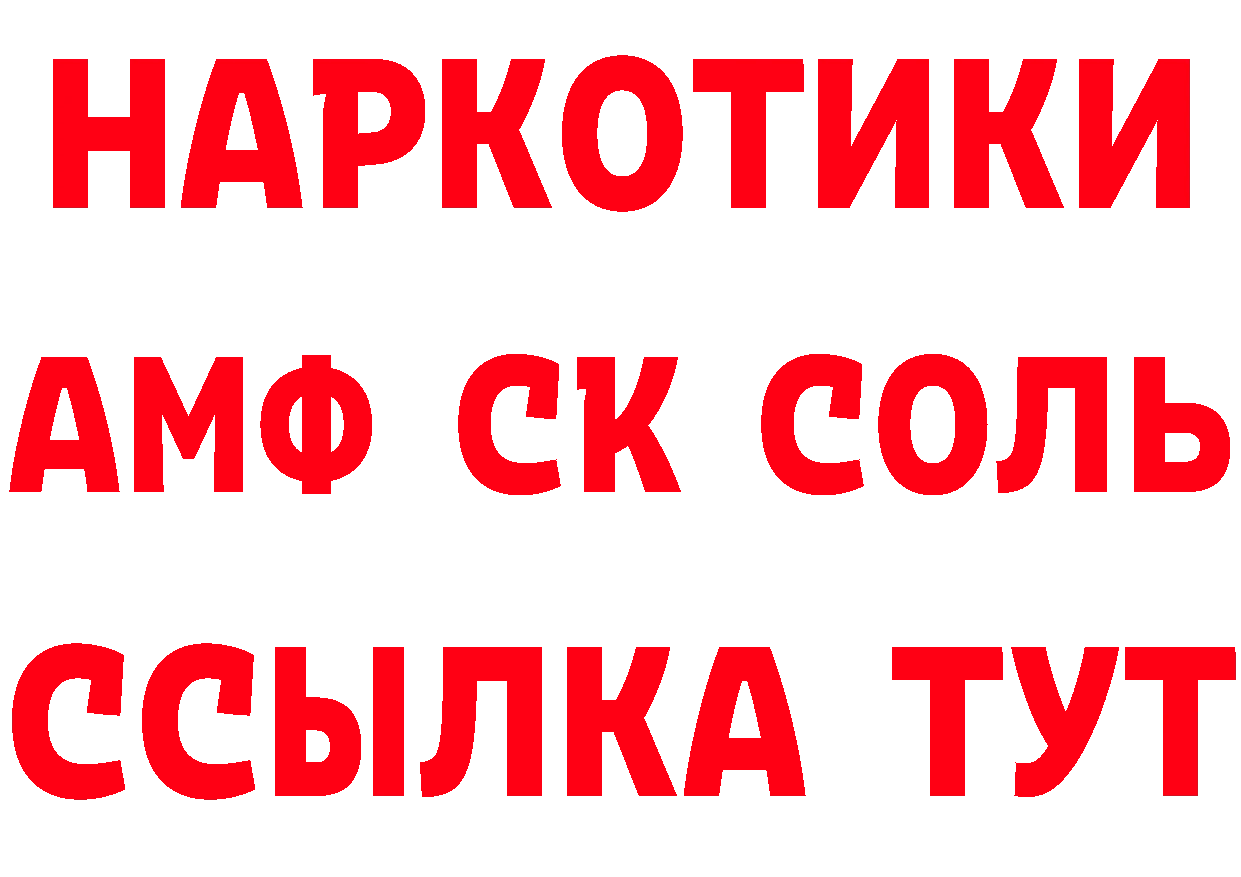 НАРКОТИКИ

АМФ СК СОЛЬ

ССЫЛКА ТУТ